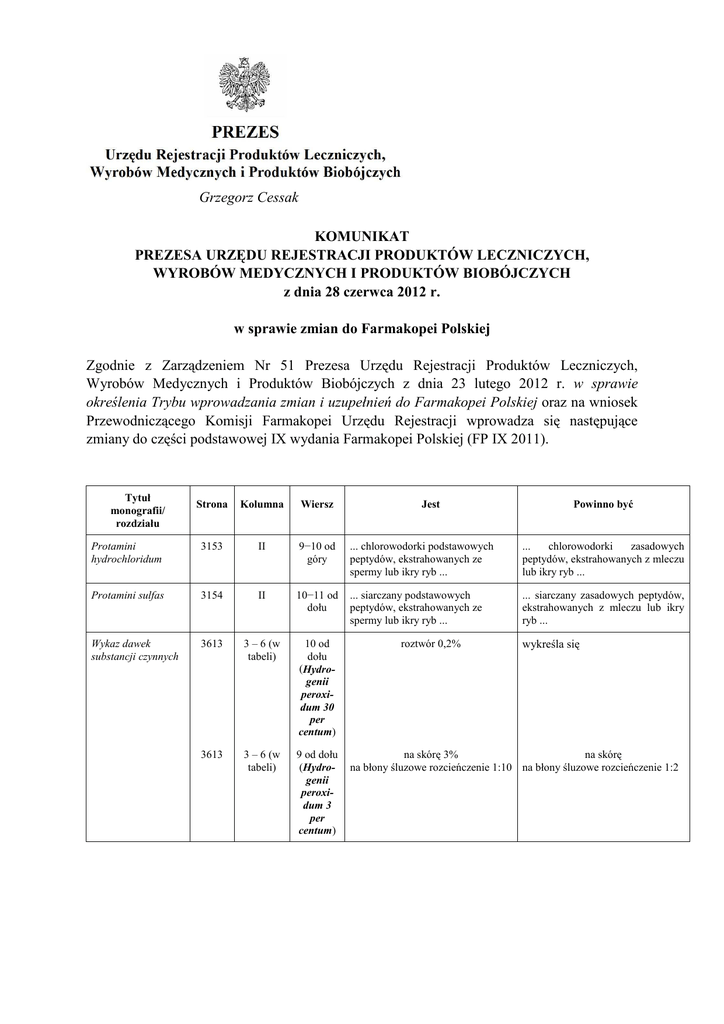 PREZES
Urzędu Rejestracji Produktów Leczniczych, Wyrobów Medycznych i Produktów Biobójczych
Grzegorz Cessak

KOMUNIKAT
PREZESA URZĘDU REJESTRACJI PRODUKTÓW LECZNICZYCH, WYROBÓW MEDYCZNYCH I PRODUKTÓW BIOBÓJCZYCH
z dnia 28 czerwca 2012 r.

w sprawie zmian do Farmakopei Polskiej

Zgodnie z Zarządzeniem Nr 51 Prezesa Urzędu Rejestracji Produktów Leczniczych, Wyrobów Medycznych i Produktów Biobójczych z dnia 23 lutego 2012 r. w sprawie określenia Trybu wprowadzania zmian i uzupełnień do Farmakopei Polskiej oraz na wniosek Przewodniczącego Komisji Farmakopei Urzędu Rejestracji wprowadza się następujące zmiany do części podstawowej IX wydania Farmakopei Polskiej (FP IX 2011).

| Tytuł monografii/ rozdziału | Strona | Kolumna | Wiersz | Jest | Powinno być |
|---|---|---|---|---|---|
| Protamini hydrochloridum | 3153 | II | 9−10 od góry | ... chlorowodorki podstawowych peptydów, ekstrahowanych ze spermy lub ikry ryb ... | ... chlorowodorki zasadowych peptydów, ekstrahowanych z mleczu lub ikry ryb ... |
| Protamini sulfas | 3154 | II | 10−11 od dołu | ... siarczany podstawowych peptydów, ekstrahowanych ze spermy lub ikry ryb ... | ... siarczany zasadowych peptydów, ekstrahowanych z mleczu lub ikry ryb ... |
| Wykaz dawek substancji czynnych | 3613 | 3 – 6 (w tabeli) | 10 od dołu (Hydrogenii peroxidum 30 per centum) | roztwór 0,2% | wykreśla się |
| | 3613 | 3 – 6 (w tabeli) | 9 od dołu (Hydrogenii peroxidum 3 per centum) | na skórę 3% na błony śluzowe rozcieńczenie 1:10 | na skórę na błony śluzowe rozcieńczenie 1:2 |